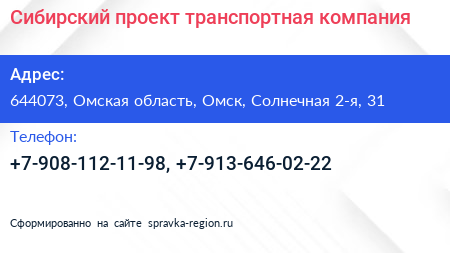 Сибирский проект транспортная компания

Адрес:

644073, Омская область, Омск, Солнечная 2-я, 31

Телефон:

+7-908-112-11-98, +7-913-646-02-22

Сформированно на сайте spravka-region.ru